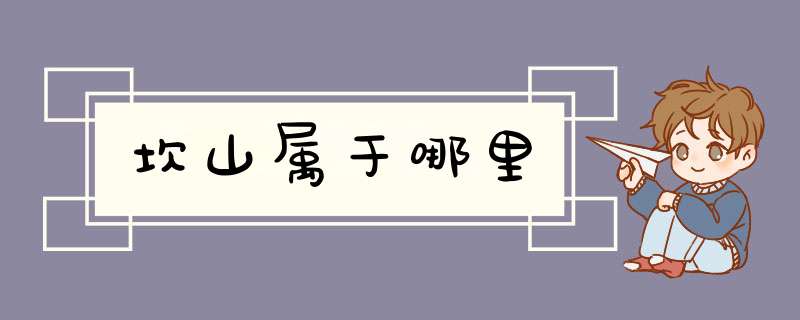 坎山属于哪里